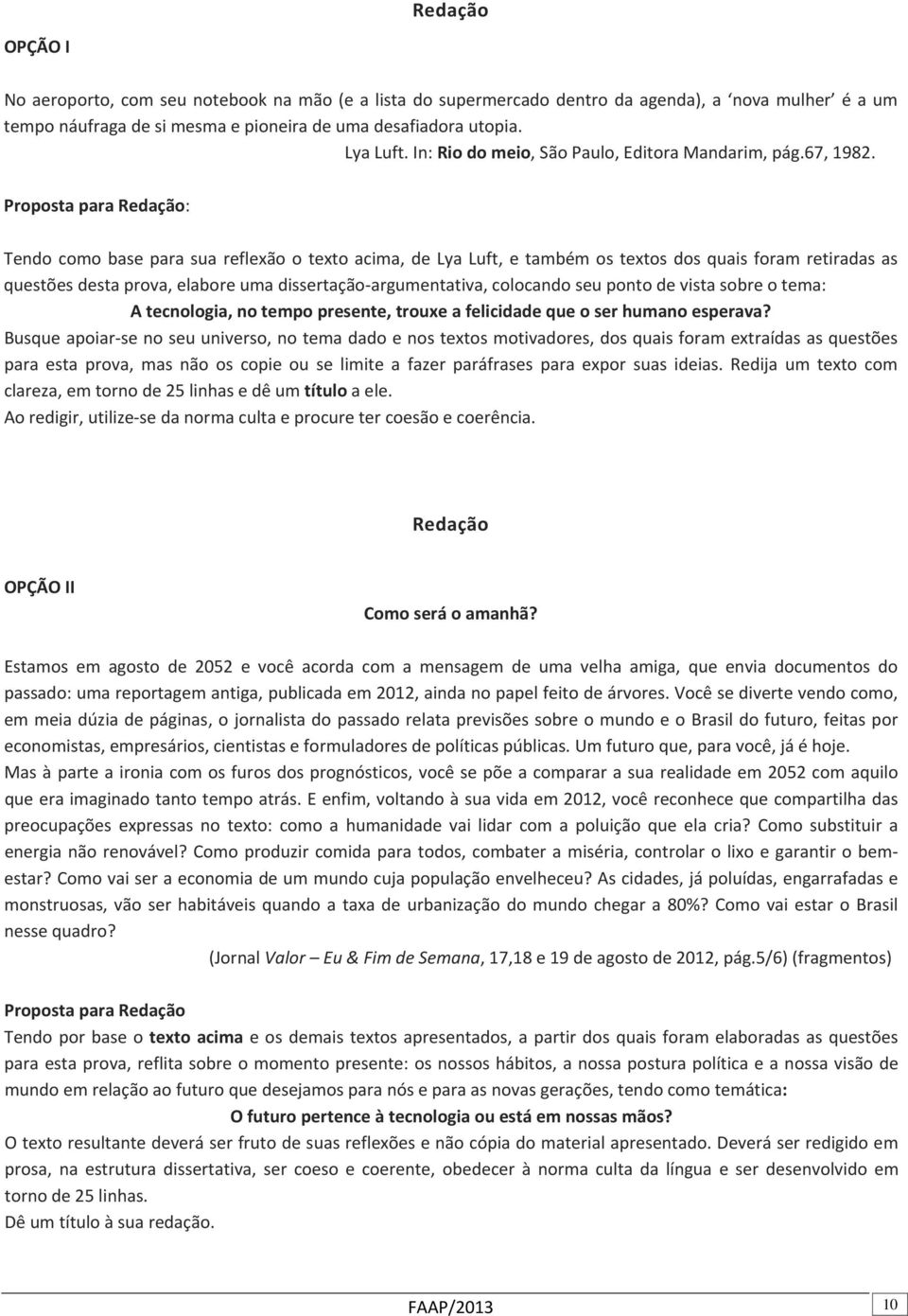 Redação

OPÇÃO I

No aeroporto, com seu notebook na mão (e a lista do supermercado dentro da agenda), a 'nova mulher' é a um tempo náufraga de si mesma e pioneira de uma desafiadora utopia.

Lya Luft. In: Rio do meio, São Paulo, Editora Mandarim, pág.67, 1982.

Proposta para Redação:

Tendo como base para sua reflexão o texto acima, de Lya Luft, e também os textos dos quais foram retiradas as questões desta prova, elabore uma dissertação-argumentativa, colocando seu ponto de vista sobre o tema:

A tecnologia, no tempo presente, trouxe a felicidade que o ser humano esperava?

Busque apoiar-se no seu universo, no tema dado e nos textos motivadores, dos quais foram extraídas as questões para esta prova, mas não os copie ou se limite a fazer paráfrases para expor suas ideias. Redija um texto com clareza, em torno de 25 linhas e dê um título a ele.

Ao redigir, utilize-se da norma culta e procure ter coesão e coerência.

Redação

OPÇÃO II

Como será o amanhã?

Estamos em agosto de 2052 e você acorda com a mensagem de uma velha amiga, que envia documentos do passado: uma reportagem antiga, publicada em 2012, ainda no papel feito de árvores. Você se diverte vendo como, em meia dúzia de páginas, o jornalista do passado relata previsões sobre o mundo e o Brasil do futuro, feitas por economistas, empresários, cientistas e formuladores de políticas públicas. Um futuro que, para você, já é hoje.

Mas à parte a ironia com os furos dos prognósticos, você se põe a comparar a sua realidade em 2052 com aquilo que era imaginado tanto tempo atrás. E enfim, voltando à sua vida em 2012, você reconhece que compartilha das preocupações expressas no texto: como a humanidade vai lidar com a poluição que ela cria? Como substituir a energia não renovável? Como produzir comida para todos, combater a miséria, controlar o lixo e garantir o bem-estar? Como vai ser a economia de um mundo cuja população envelheceu? As cidades, já poluídas, engarrafadas e monstruosas, vão ser habitáveis quando a taxa de urbanização do mundo chegar a 80%? Como vai estar o Brasil nesse quadro?

(Jornal Valor – Eu & Fim de Semana, 17,18 e 19 de agosto de 2012, pág.5/6) (fragmentos)

Proposta para Redação

Tendo por base o texto acima e os demais textos apresentados, a partir dos quais foram elaboradas as questões para esta prova, reflita sobre o momento presente: os nossos hábitos, a nossa postura política e a nossa visão de mundo em relação ao futuro que desejamos para nós e para as novas gerações, tendo como temática:

O futuro pertence à tecnologia ou está em nossas mãos?

O texto resultante deverá ser fruto de suas reflexões e não cópia do material apresentado. Deverá ser redigido em prosa, na estrutura dissertativa, ser coeso e coerente, obedecer à norma culta da língua e ser desenvolvido em torno de 25 linhas.

Dê um título à sua redação.

FAAP/2013 10